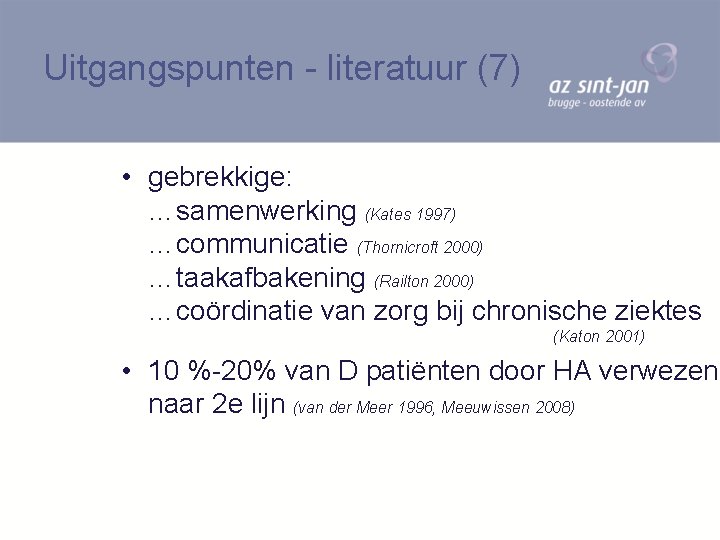 Uitgangspunten - literatuur (7)

az sint-jan
brugge - oostende av

• gebrekkige:
…samenwerking (Kates 1997)
…communicatie (Thornicroft 2000)
…taakafbakening (Railton 2000)
…coördinatie van zorg bij chronische ziektes (Katon 2001)

• 10 %-20% van D patiënten door HA verwezen naar 2e lijn (van der Meer 1996, Meeuwissen 2008)